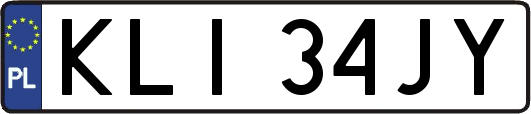 PL

KLI 34JY